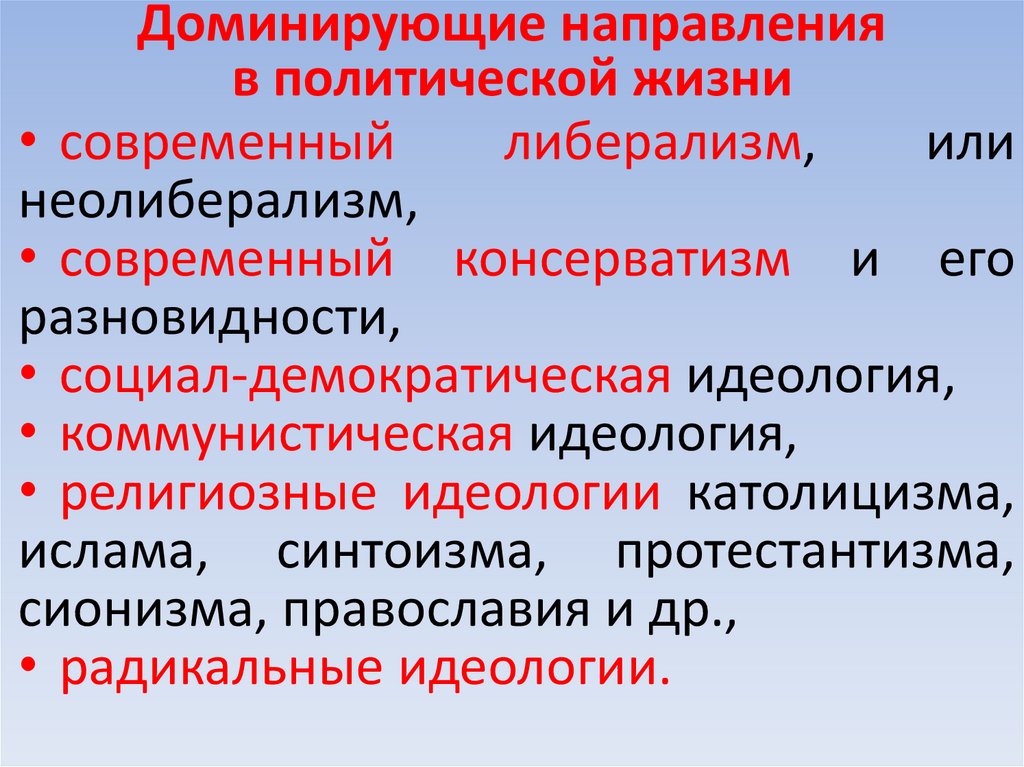 Доминирующие направления в политической жизни

• современный либерализм, или неолиберализм,
• современный консерватизм и его разновидности,
• социал-демократическая идеология,
• коммунистическая идеология,
• религиозные идеологии католицизма, ислама, синтоизма, протестантизма, сионизма, православия и др.,
• радикальные идеологии.